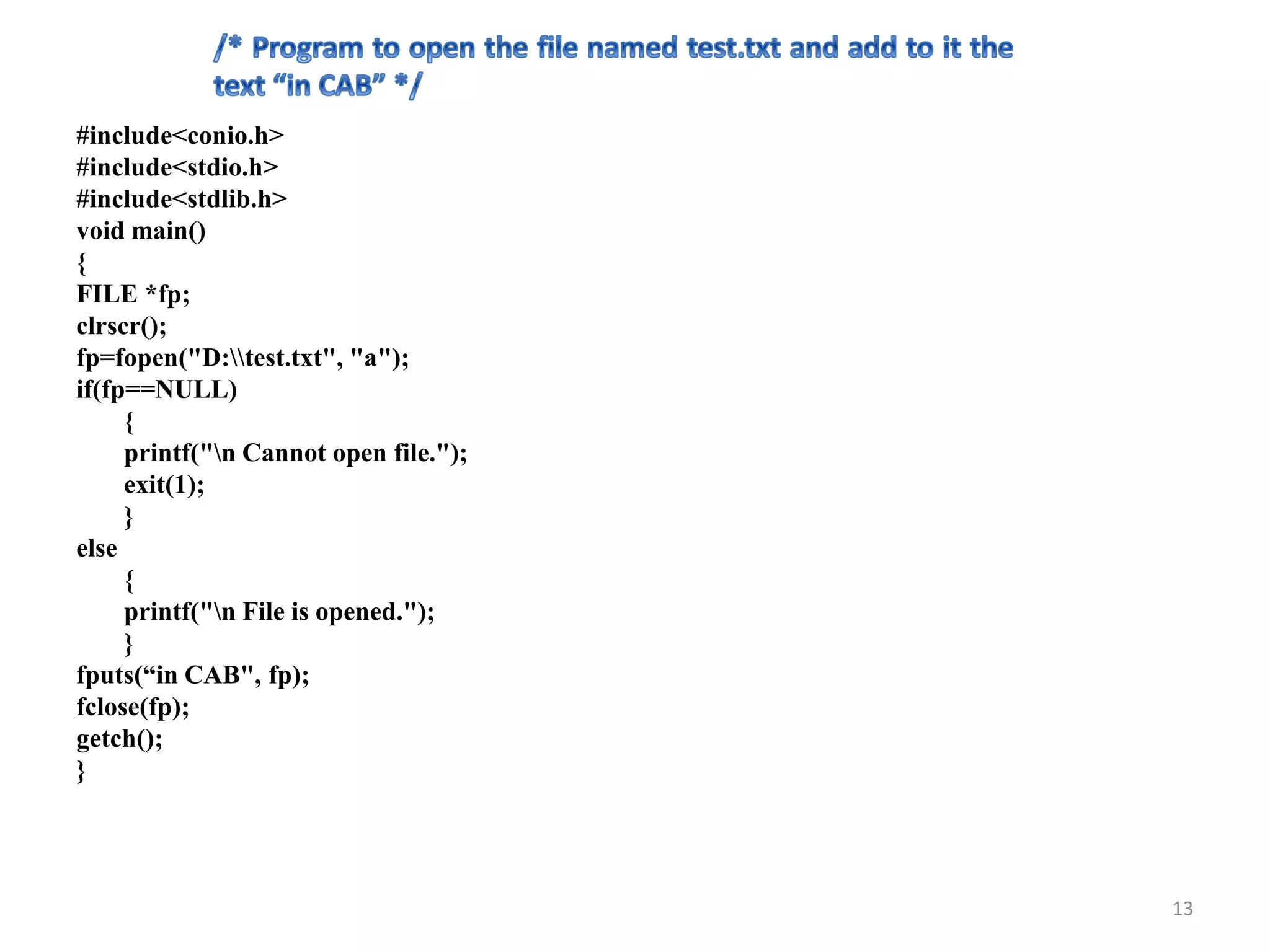 /* Program to open the file named test.txt and add to it the text “in CAB” */

#include<conio.h>
#include<stdio.h>
#include<stdlib.h>
void main()
{
FILE *fp;
clrscr();
fp=fopen("D:\\test.txt", "a");
if(fp==NULL)
	{
	printf("\n Cannot open file.");
	exit(1);
	}
else
	{
	printf("\n File is opened.");
	}
fputs(“in CAB", fp);
fclose(fp);
getch();
}

13